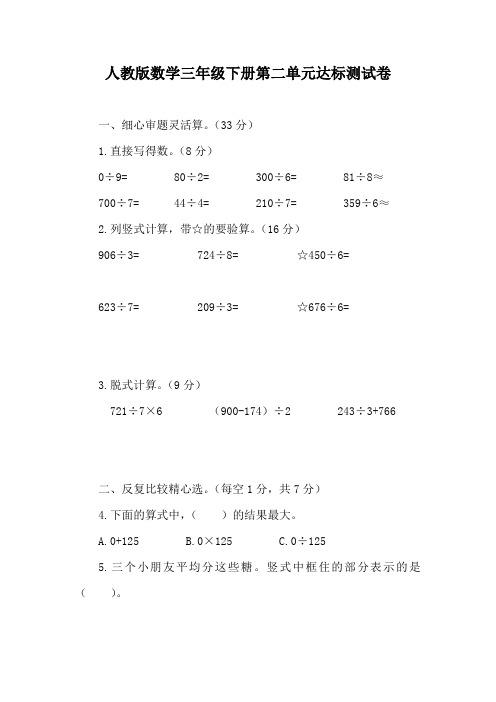 人教版数学三年级下册第二单元达标测试卷

一、细心审题灵活算。（33 分）

1. 直接写得数。（8 分）

$0\div9=$　　$80\div2=$　　$300\div6=$　　$81\div8\approx$

$700\div7=$　　$44\div4=$　　$210\div7=$　　$359\div6\approx$

2. 列竖式计算，带☆的要验算。（16 分）

$906\div3=$　　$724\div8=$　　☆$450\div6=$

$623\div7=$　　$209\div3=$　　☆$676\div6=$

3. 脱式计算。（9 分）

$721\div7\times6$　　$(900-174)\div2$　　$243\div3+766$

二、反复比较精心选。（每空 1 分，共 7 分）

4. 下面的算式中，（　　）的结果最大。

A. $0+125$　　B. $0\times125$　　C. $0\div125$

5. 三个小朋友平均分这些糖。竖式中框住的部分表示的是（　　）。